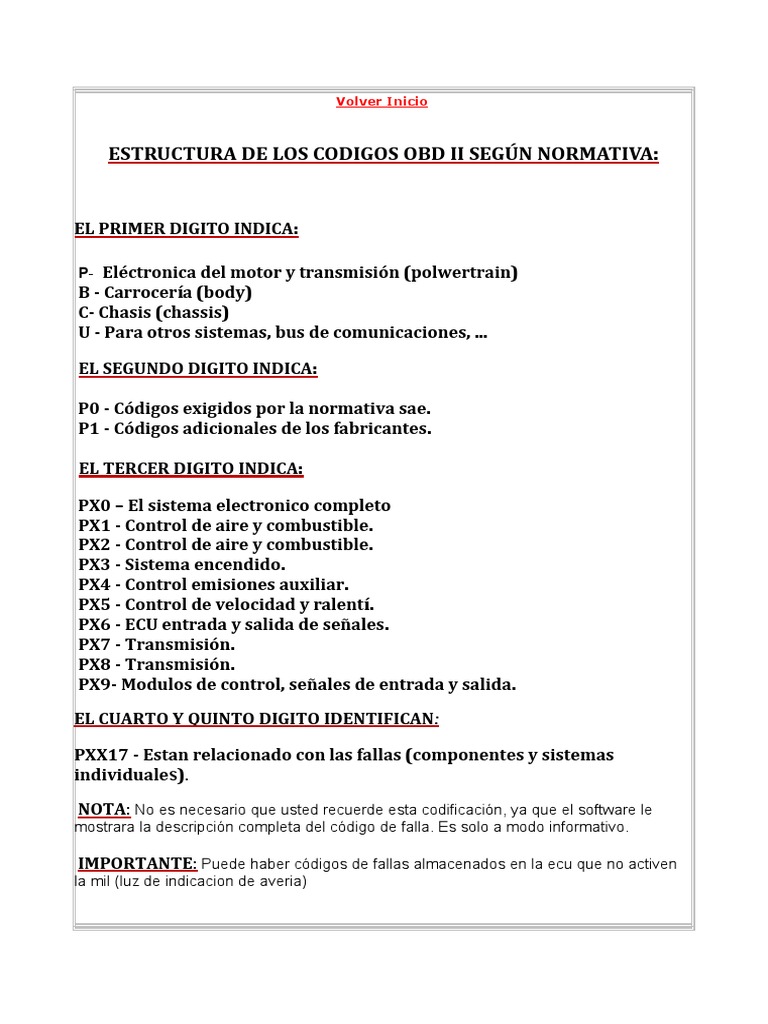 Volver Inicio

ESTRUCTURA DE LOS CODIGOS OBD II SEGÚN NORMATIVA:

EL PRIMER DIGITO INDICA:

P- Eléctronica del motor y transmisión (polwertrain)
B - Carrocería (body)
C- Chasis (chassis)
U - Para otros sistemas, bus de comunicaciones, ...

EL SEGUNDO DIGITO INDICA:

P0 - Códigos exigidos por la normativa sae.
P1 - Códigos adicionales de los fabricantes.

EL TERCER DIGITO INDICA:

PX0 – El sistema electronico completo
PX1 - Control de aire y combustible.
PX2 - Control de aire y combustible.
PX3 - Sistema encendido.
PX4 - Control emisiones auxiliar.
PX5 - Control de velocidad y ralentí.
PX6 - ECU entrada y salida de señales.
PX7 - Transmisión.
PX8 - Transmisión.
PX9- Modulos de control, señales de entrada y salida.

EL CUARTO Y QUINTO DIGITO IDENTIFICAN:

PXX17 - Estan relacionado con las fallas (componentes y sistemas individuales).

NOTA: No es necesario que usted recuerde esta codificación, ya que el software le mostrara la descripción completa del código de falla. Es solo a modo informativo.

IMPORTANTE: Puede haber códigos de fallas almacenados en la ecu que no activen la mil (luz de indicacion de averia)